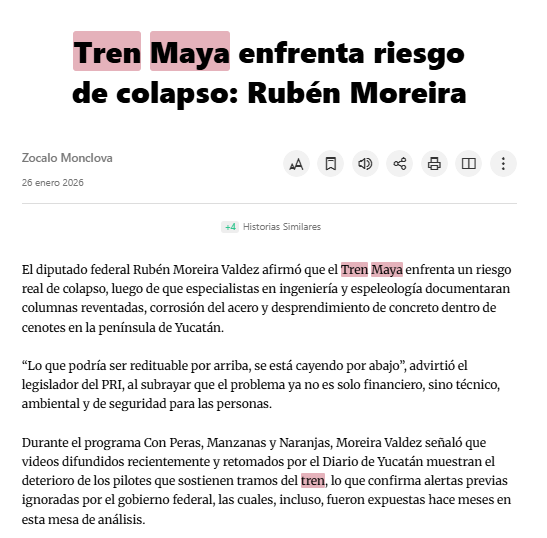 Tren Maya enfrenta riesgo de colapso: Rubén Moreira

Zocalo Monclova

26 enero 2026

+4 Historias Similares

El diputado federal Rubén Moreira Valdez afirmó que el Tren Maya enfrenta un riesgo real de colapso, luego de que especialistas en ingeniería y espeleología documentaran columnas reventadas, corrosión del acero y desprendimiento de concreto dentro de cenotes en la península de Yucatán.

“Lo que podría ser redituable por arriba, se está cayendo por abajo”, advirtió el legislador del PRI, al subrayar que el problema ya no es solo financiero, sino técnico, ambiental y de seguridad para las personas.

Durante el programa Con Peras, Manzanas y Naranjas, Moreira Valdez señaló que videos difundidos recientemente y retomados por el Diario de Yucatán muestran el deterioro de los pilotes que sostienen tramos del tren, lo que confirma alertas previas ignoradas por el gobierno federal, las cuales, incluso, fueron expuestas hace meses en esta mesa de análisis.